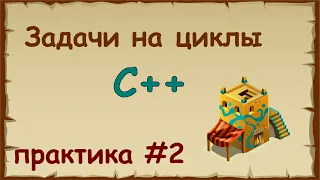 Задачи на циклы

C++

практика #2